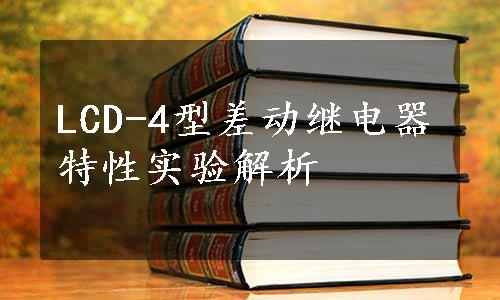 LCD-4型差动继电器特性实验解析